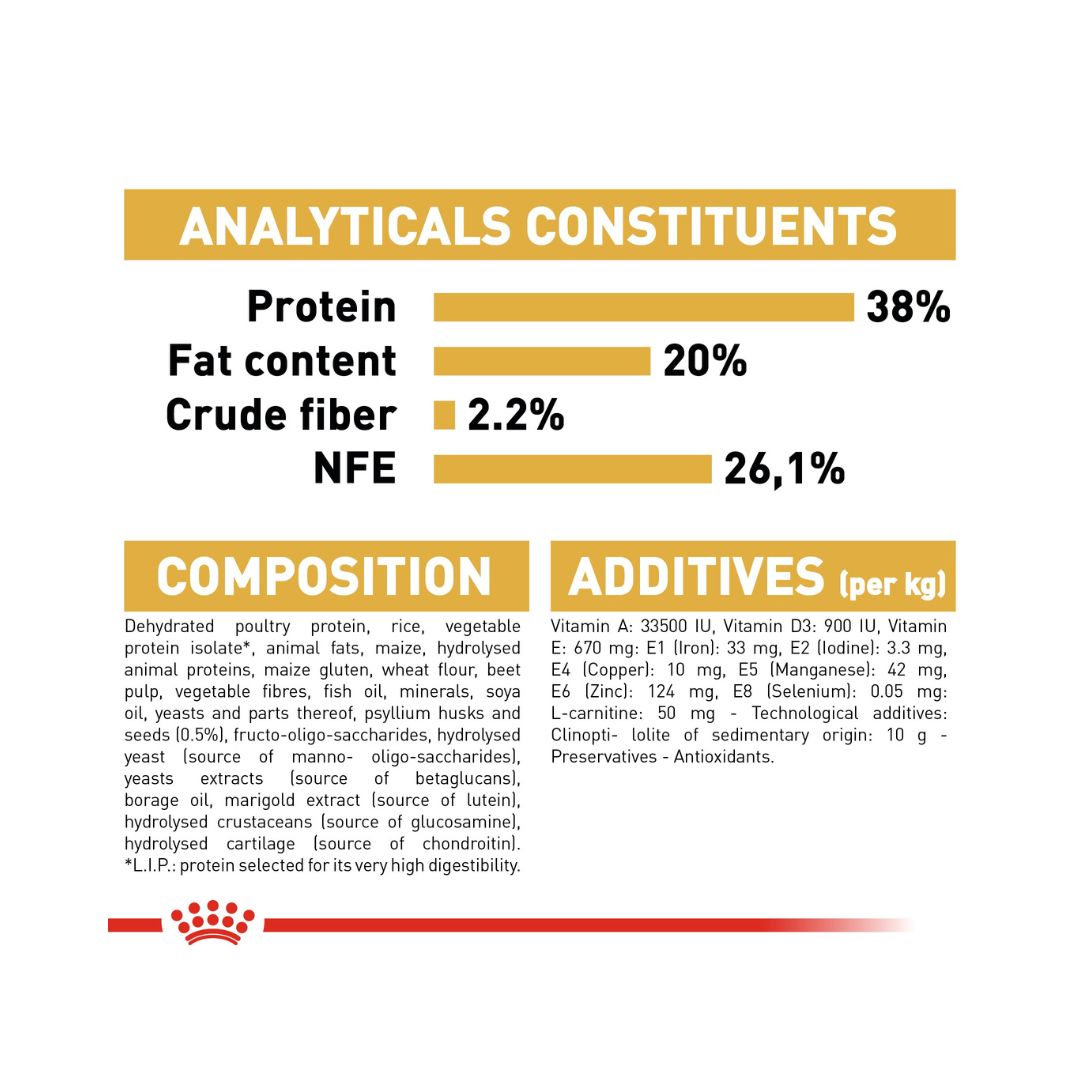 ANALYTICALS CONSTITUENTS

Protein 38%
Fat content 20%
Crude fiber 2.2%
NFE 26,1%

COMPOSITION

Dehydrated poultry protein, rice, vegetable protein isolate*, animal fats, maize, hydrolysed animal proteins, maize gluten, wheat flour, beet pulp, vegetable fibres, fish oil, minerals, soya oil, yeasts and parts thereof, psyllium husks and seeds (0.5%), fructo-oligo-saccharides, hydrolysed yeast (source of manno- oligo-saccharides), yeasts extracts (source of betaglucans), borage oil, marigold extract (source of lutein), hydrolysed crustaceans (source of glucosamine), hydrolysed cartilage (source of chondroitin). *L.I.P.: protein selected for its very high digestibility.

ADDITIVES (per kg)

Vitamin A: 33500 IU, Vitamin D3: 900 IU, Vitamin E: 670 mg: E1 (Iron): 33 mg, E2 (Iodine): 3.3 mg, E4 (Copper): 10 mg, E5 (Manganese): 42 mg, E6 (Zinc): 124 mg, E8 (Selenium): 0.05 mg: L-carnitine: 50 mg - Technological additives: Clinopti- lolite of sedimentary origin: 10 g - Preservatives - Antioxidants.